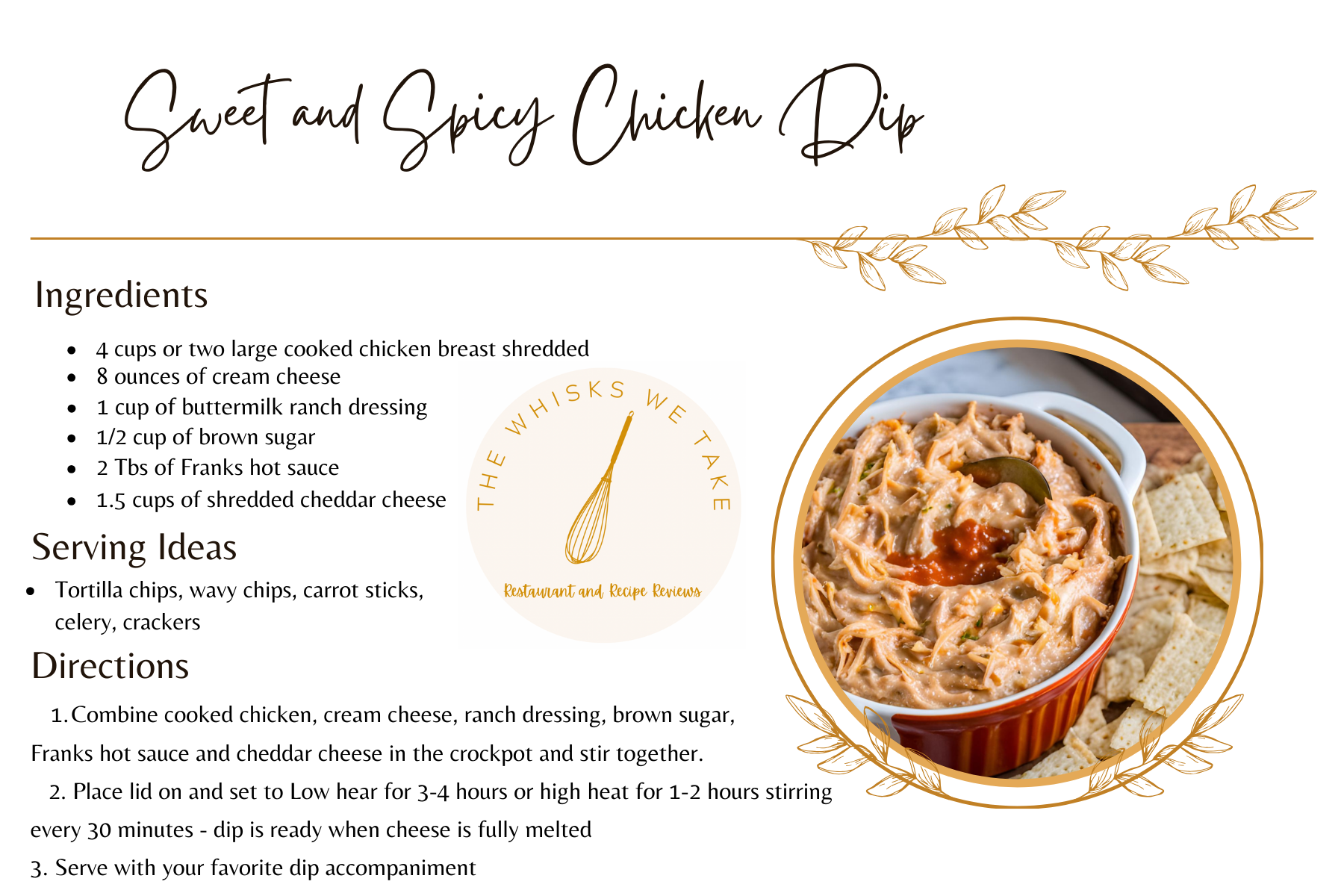 Sweet and Spicy Chicken Dip

Ingredients

- 4 cups or two large cooked chicken breast shredded
- 8 ounces of cream cheese
- 1 cup of buttermilk ranch dressing
- 1/2 cup of brown sugar
- 2 Tbs of Franks hot sauce
- 1.5 cups of shredded cheddar cheese

THE WHISKS WE TAKE

Restaurant and Recipe Reviews

Serving Ideas

- Tortilla chips, wavy chips, carrot sticks, celery, crackers

Directions

1. Combine cooked chicken, cream cheese, ranch dressing, brown sugar, Franks hot sauce and cheddar cheese in the crockpot and stir together.

2. Place lid on and set to Low hear for 3-4 hours or high heat for 1-2 hours stirring every 30 minutes - dip is ready when cheese is fully melted

3. Serve with your favorite dip accompaniment